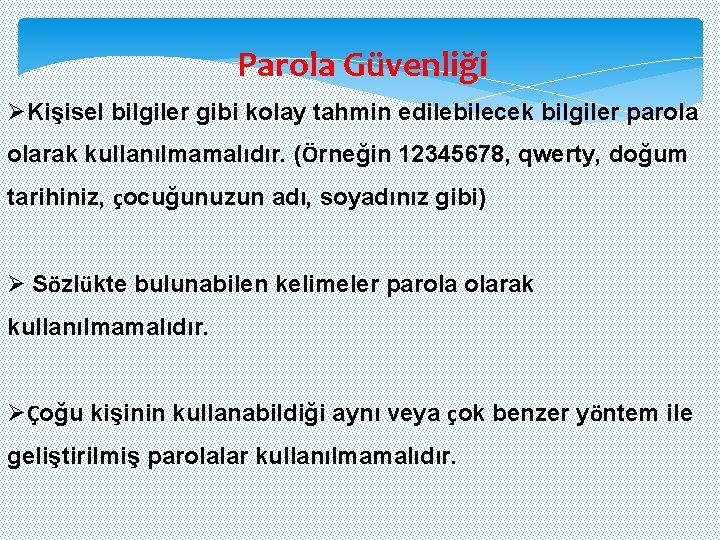 Parola Güvenliği

➢Kişisel bilgiler gibi kolay tahmin edilebilecek bilgiler parola olarak kullanılmamalıdır. (Örneğin 12345678, qwerty, doğum tarihiniz, çocuğunuzun adı, soyadınız gibi)

➢ Sözlükte bulunabilen kelimeler parola olarak kullanılmamalıdır.

➢Çoğu kişinin kullanabildiği aynı veya çok benzer yöntem ile geliştirilmiş parolalar kullanılmamalıdır.